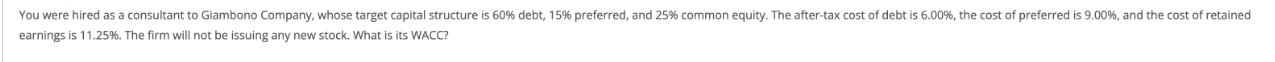 You were hired as a consultant to Giambono Company, whose target capital structure is 60% debt, 15% preferred, and 25% common equity. The after-tax cost of debt is 6.00%, the cost of preferred is 9.00%, and the cost of retained earnings is 11.25%. The firm will not be issuing any new stock. What is its WACC?